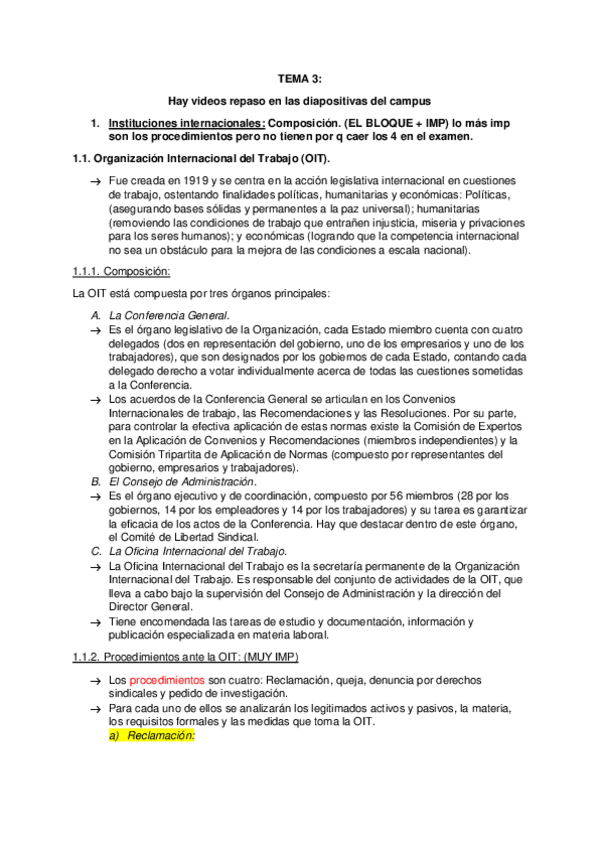 TEMA 3:

Hay videos repaso en las diapositivas del campus

1. Instituciones internacionales: Composición. (EL BLOQUE + IMP) lo más imp son los procedimientos pero no tienen por q caer los 4 en el examen.

1.1. Organización Internacional del Trabajo (OIT).

→ Fue creada en 1919 y se centra en la acción legislativa internacional en cuestiones de trabajo, ostentando finalidades políticas, humanitarias y económicas: Políticas, (asegurando bases sólidas y permanentes a la paz universal); humanitarias (removiendo las condiciones de trabajo que entrañen injusticia, miseria y privaciones para los seres humanos); y económicas (logrando que la competencia internacional no sea un obstáculo para la mejora de las condiciones a escala nacional).

1.1.1. Composición:

La OIT está compuesta por tres órganos principales:

A. La Conferencia General.
→ Es el órgano legislativo de la Organización, cada Estado miembro cuenta con cuatro delegados (dos en representación del gobierno, uno de los empresarios y uno de los trabajadores), que son designados por los gobiernos de cada Estado, contando cada delegado derecho a votar individualmente acerca de todas las cuestiones sometidas a la Conferencia.
→ Los acuerdos de la Conferencia General se articulan en los Convenios Internacionales de trabajo, las Recomendaciones y las Resoluciones. Por su parte, para controlar la efectiva aplicación de estas normas existe la Comisión de Expertos en la Aplicación de Convenios y Recomendaciones (miembros independientes) y la Comisión Tripartita de Aplicación de Normas (compuesto por representantes del gobierno, empresarios y trabajadores).
B. El Consejo de Administración.
→ Es el órgano ejecutivo y de coordinación, compuesto por 56 miembros (28 por los gobiernos, 14 por los empleadores y 14 por los trabajadores) y su tarea es garantizar la eficacia de los actos de la Conferencia. Hay que destacar dentro de este órgano, el Comité de Libertad Sindical.
C. La Oficina Internacional del Trabajo.
→ La Oficina Internacional del Trabajo es la secretaría permanente de la Organización Internacional del Trabajo. Es responsable del conjunto de actividades de la OIT, que lleva a cabo bajo la supervisión del Consejo de Administración y la dirección del Director General.
→ Tiene encomendada las tareas de estudio y documentación, información y publicación especializada en materia laboral.

1.1.2. Procedimientos ante la OIT: (MUY IMP)

→ Los procedimientos son cuatro: Reclamación, queja, denuncia por derechos sindicales y pedido de investigación.
→ Para cada uno de ellos se analizarán los legitimados activos y pasivos, la materia, los requisitos formales y las medidas que toma la OIT.
a) Reclamación: